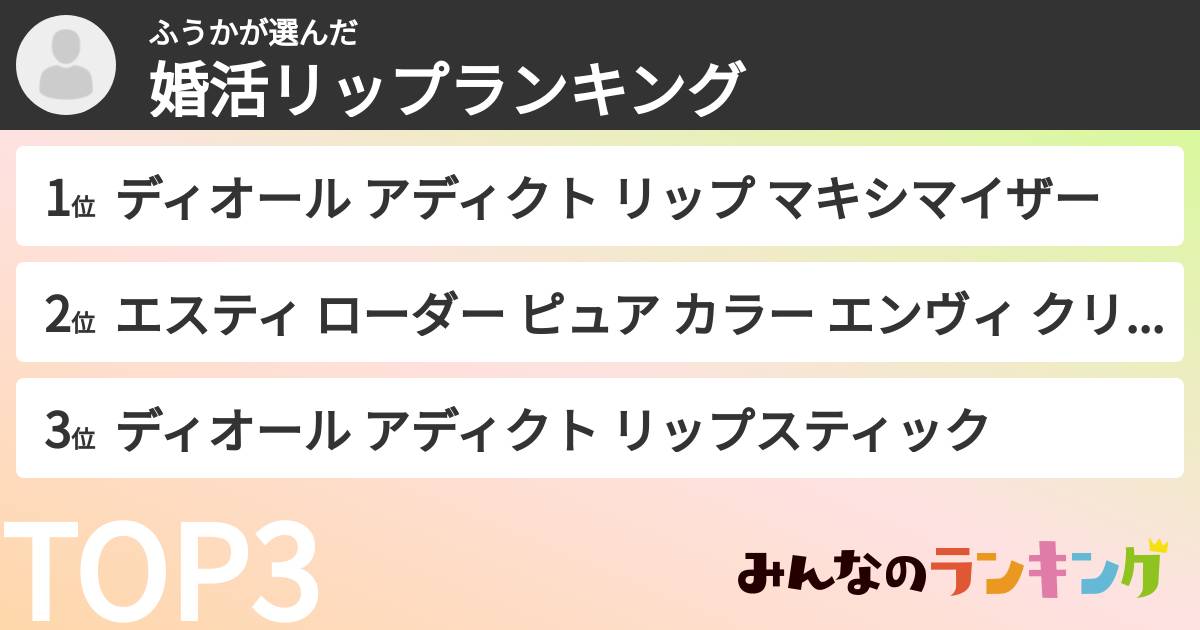 ふうかが選んだ
婚活リップランキング

1位 ディオール アディクト リップ マキシマイザー

2位 エスティ ローダー ピュア カラー エンヴィ クリ...

3位 ディオール アディクト リップスティック

TOP3

みんなのランキング